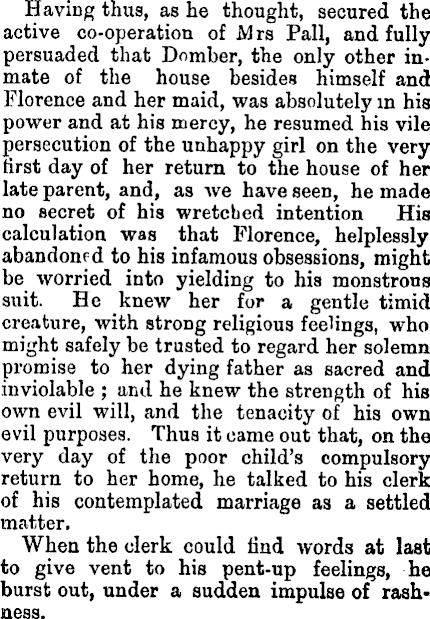 Having thus, as he thought, secured the active co-operation of Mrs Pall, and fully persuaded that Domber, the only other inmate of the house besides himself and Florence and her maid, was absolutely in his power and at his mercy, he resumed his vile persecution of the unhappy girl on the very first day of her return to the house of her late parent, and, as we have seen, he made no secret of his wretched intention His calculation was that Florence, helplessly abandoned to his infamous obsessions, might be worried into yielding to his monstrous suit. He knew her for a gentle timid creature, with strong religious feelings, who might safely be trusted to regard her solemn promise to her dying father as sacred and inviolable ; and he knew the strength of his own evil will, and the tenacity of his own evil purposes. Thus it came out that, on the very day of the poor child's compulsory return to her home, he talked to his clerk of his contemplated marriage as a settled matter.

When the clerk could find words at last to give vent to his pent-up feelings, he burst out, under a sudden impulse of rashness.